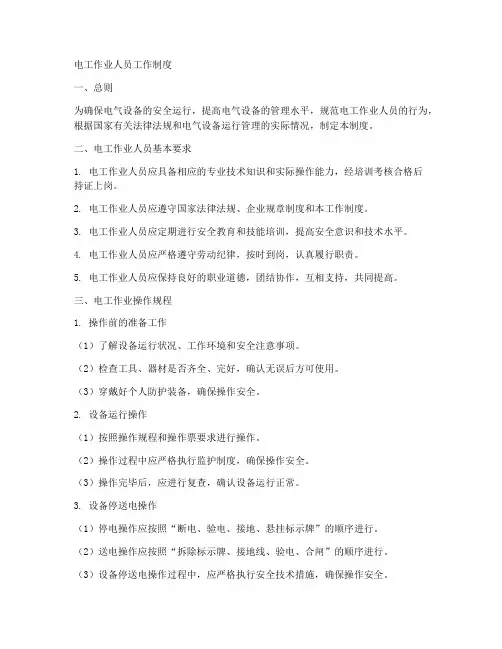 电工作业人员工作制度

一、总则

为确保电气设备的安全运行，提高电气设备的管理水平，规范电工作业人员的行为，根据国家有关法律法规和电气设备运行管理的实际情况，制定本制度。

二、电工作业人员基本要求

1. 电工作业人员应具备相应的专业技术知识和实际操作能力，经培训考核合格后持证上岗。

2. 电工作业人员应遵守国家法律法规、企业规章制度和本工作制度。

3. 电工作业人员应定期进行安全教育和技能培训，提高安全意识和技术水平。

4. 电工作业人员应严格遵守劳动纪律，按时到岗，认真履行职责。

5. 电工作业人员应保持良好的职业道德，团结协作，互相支持，共同提高。

三、电工作业操作规程

1. 操作前的准备工作

（1）了解设备运行状况、工作环境和安全注意事项。

（2）检查工具、器材是否齐全、完好，确认无误后方可使用。

（3）穿戴好个人防护装备，确保操作安全。

2. 设备运行操作

（1）按照操作规程和操作票要求进行操作。

（2）操作过程中应严格执行监护制度，确保操作安全。

（3）操作完毕后，应进行复查，确认设备运行正常。

3. 设备停送电操作

（1）停电操作应按照“断电、验电、接地、悬挂标示牌”的顺序进行。

（2）送电操作应按照“拆除标示牌、接地线、验电、合闸”的顺序进行。

（3）设备停送电操作过程中，应严格执行安全技术措施，确保操作安全。